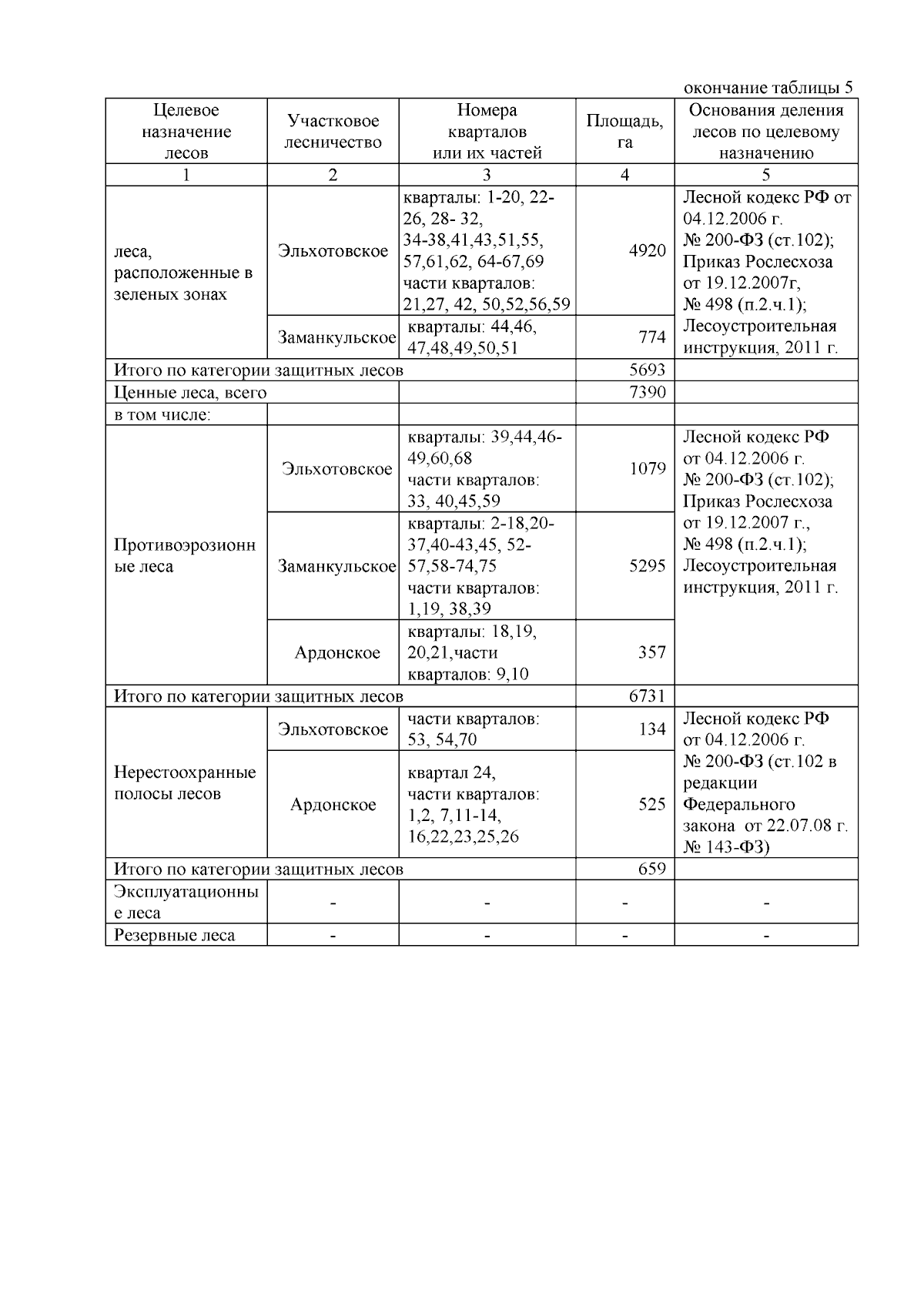 окончание таблицы 5

| Целевое назначение лесов | Участковое лесничество | Номера кварталов или их частей | Площадь, га | Основания деления лесов по целевому назначению |
|---|---|---|---|---|
| 1 | 2 | 3 | 4 | 5 |
| леса, расположенные в зеленых зонах | Эльхотовское | кварталы: 1-20, 22-26, 28- 32, 34-38,41,43,51,55, 57,61,62, 64-67,69 части кварталов: 21,27, 42, 50,52,56,59 | 4920 | Лесной кодекс РФ от 04.12.2006 г. № 200-ФЗ (ст.102); Приказ Рослесхоза от 19.12.2007г, № 498 (п.2.ч.1); Лесоустроительная инструкция, 2011 г. |
| | Заманкульское | кварталы: 44,46, 47,48,49,50,51 | 774 | |
| Итого по категории защитных лесов | | | 5693 | |
| Ценные леса, всего | | | 7390 | |
| в том числе: | | | | |
| Противоэрозионные леса | Эльхотовское | кварталы: 39,44,46-49,60,68 части кварталов: 33, 40,45,59 | 1079 | Лесной кодекс РФ от 04.12.2006 г. № 200-ФЗ (ст.102); Приказ Рослесхоза от 19.12.2007 г., № 498 (п.2.ч.1); Лесоустроительная инструкция, 2011 г. |
| | Заманкульское | кварталы: 2-18,20-37,40-43,45, 52-57,58-74,75 части кварталов: 1,19, 38,39 | 5295 | |
| | Ардонское | кварталы: 18,19, 20,21,части кварталов: 9,10 | 357 | |
| Итого по категории защитных лесов | | | 6731 | |
| Нерестоохранные полосы лесов | Эльхотовское | части кварталов: 53, 54,70 | 134 | Лесной кодекс РФ от 04.12.2006 г. № 200-ФЗ (ст.102 в редакции Федерального закона от 22.07.08 г. № 143-ФЗ) |
| | Ардонское | квартал 24, части кварталов: 1,2, 7,11-14, 16,22,23,25,26 | 525 | |
| Итого по категории защитных лесов | | | 659 | |
| Эксплуатационные леса | - | - | - | - |
| Резервные леса | - | - | - | - |